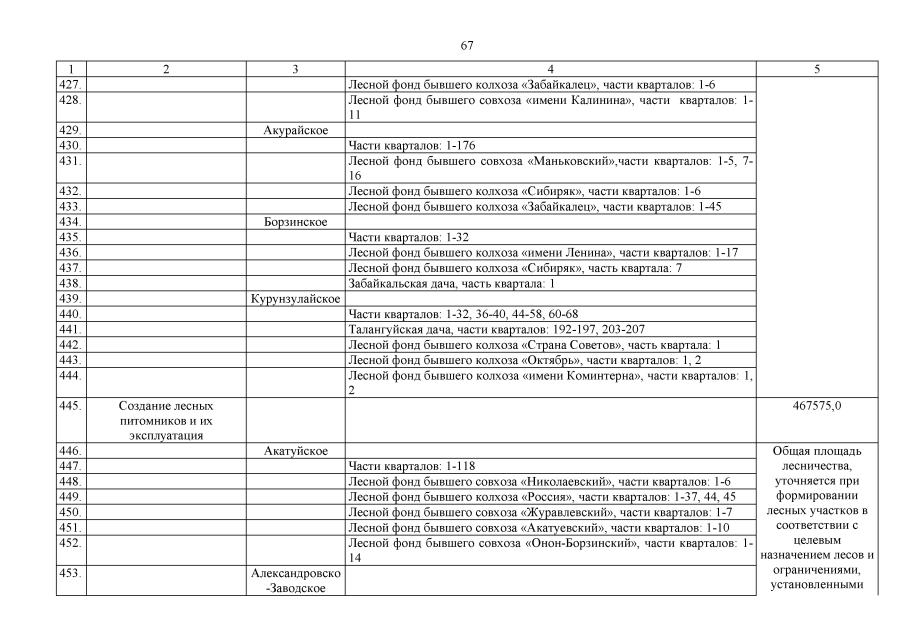 67

| 1 | 2 | 3 | 4 | 5 |
|---|---|---|---|---|
| 427. | | | Лесной фонд бывшего колхоза «Забайкалец», части кварталов: 1-6 | |
| 428. | | | Лесной фонд бывшего совхоза «имени Калинина», части кварталов: 1-11 | |
| 429. | | Акурайское | | |
| 430. | | | Части кварталов: 1-176 | |
| 431. | | | Лесной фонд бывшего совхоза «Маньковский»,части кварталов: 1-5, 7-16 | |
| 432. | | | Лесной фонд бывшего колхоза «Сибиряк», части кварталов: 1-6 | |
| 433. | | | Лесной фонд бывшего колхоза «Забайкалец», части кварталов: 1-45 | |
| 434. | | Борзинское | | |
| 435. | | | Части кварталов: 1-32 | |
| 436. | | | Лесной фонд бывшего колхоза «имени Ленина», части кварталов: 1-17 | |
| 437. | | | Лесной фонд бывшего колхоза «Сибиряк», часть квартала: 7 | |
| 438. | | | Забайкальская дача, часть квартала: 1 | |
| 439. | | Курунзулайское | | |
| 440. | | | Части кварталов: 1-32, 36-40, 44-58, 60-68 | |
| 441. | | | Талангуйская дача, части кварталов: 192-197, 203-207 | |
| 442. | | | Лесной фонд бывшего колхоза «Страна Советов», часть квартала: 1 | |
| 443. | | | Лесной фонд бывшего колхоза «Октябрь», части кварталов: 1, 2 | |
| 444. | | | Лесной фонд бывшего колхоза «имени Коминтерна», части кварталов: 1, 2 | |
| 445. | Создание лесных питомников и их эксплуатация | | | 467575,0 |
| 446. | | Акатуйское | | Общая площадь лесничества, уточняется при формировании лесных участков в соответствии с целевым назначением лесов и ограничениями, установленными |
| 447. | | | Части кварталов: 1-118 | |
| 448. | | | Лесной фонд бывшего совхоза «Николаевский», части кварталов: 1-6 | |
| 449. | | | Лесной фонд бывшего колхоза «Россия», части кварталов: 1-37, 44, 45 | |
| 450. | | | Лесной фонд бывшего совхоза «Журавлевский», части кварталов: 1-7 | |
| 451. | | | Лесной фонд бывшего совхоза «Акатуевский», части кварталов: 1-10 | |
| 452. | | | Лесной фонд бывшего совхоза «Онон-Борзинский», части кварталов: 1-14 | |
| 453. | | Александровско-Заводское | | |